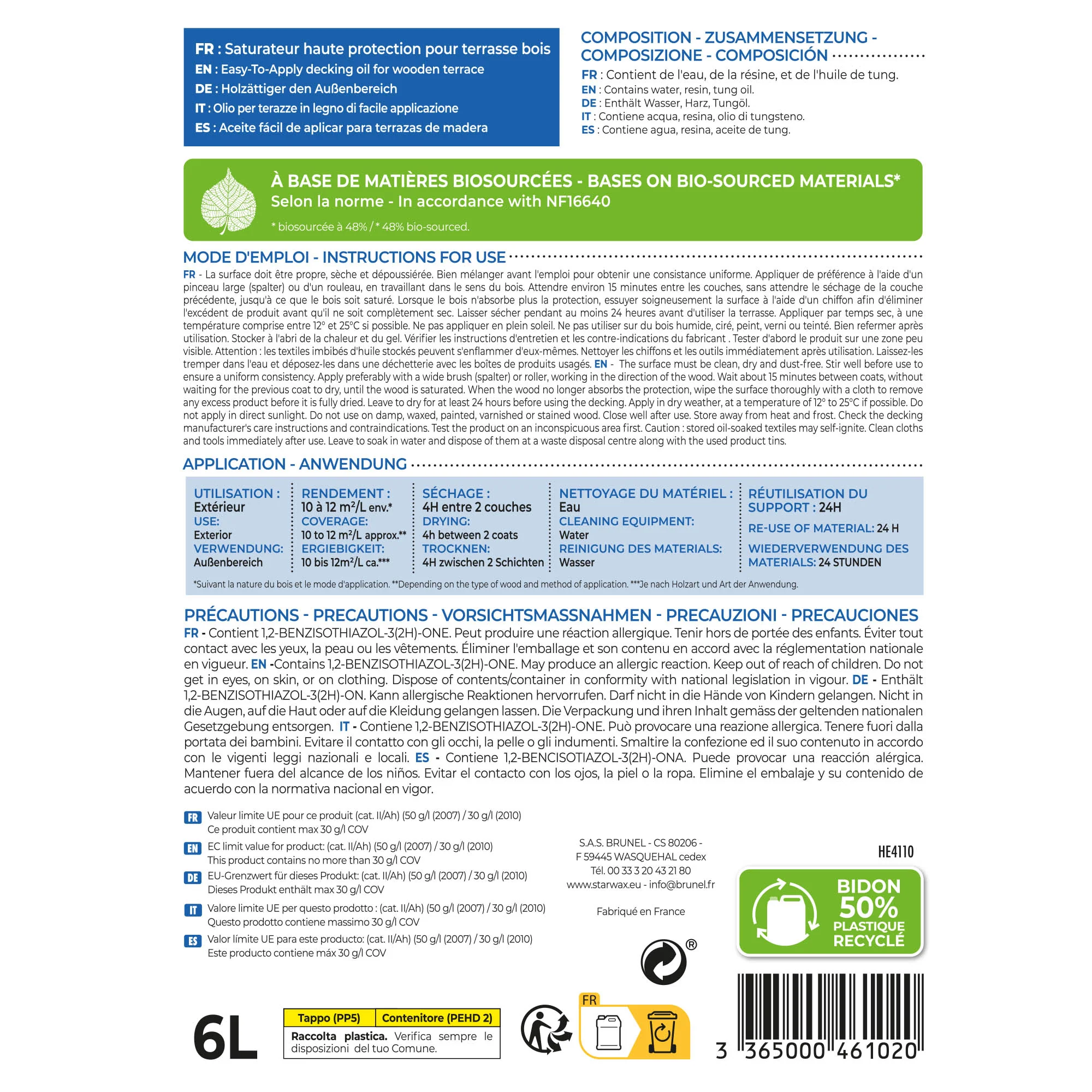 FR : Saturateur haute protection pour terrasse bois
EN : Easy-To-Apply decking oil for wooden terrace
DE : Holzättiger den Außenbereich
IT : Olio per terazze in legno di facile applicazione
ES : Aceite fácil de aplicar para terrazas de madera

COMPOSITION - ZUSAMMENSETZUNG - COMPOSIZIONE - COMPOSICIÓN

FR : Contient de l'eau, de la résine, et de l'huile de tung.
EN : Contains water, resin, tung oil.
DE : Enthält Wasser, Harz, Tungöl.
IT : Contiene acqua, resina, olio di tungsteno.
ES : Contiene agua, resina, aceite de tung.

À BASE DE MATIÈRES BIOSOURCÉES - BASES ON BIO-SOURCED MATERIALS*
Selon la norme - In accordance with NF16640
* biosourcée à 48% / * 48% bio-sourced.

MODE D'EMPLOI - INSTRUCTIONS FOR USE

FR - La surface doit être propre, sèche et dépoussiérée. Bien mélanger avant l'emploi pour obtenir une consistance uniforme. Appliquer de préférence à l'aide d'un pinceau large (spalter) ou d'un rouleau, en travaillant dans le sens du bois. Attendre environ 15 minutes entre les couches, sans attendre le séchage de la couche précédente, jusqu'à ce que le bois soit saturé. Lorsque le bois n'absorbe plus la protection, essuyer soigneusement la surface à l'aide d'un chiffon afin d'éliminer l'excédent de produit avant qu'il ne soit complètement sec. Laisser sécher pendant au moins 24 heures avant d'utiliser la terrasse. Appliquer par temps sec, à une température comprise entre 12° et 25°C si possible. Ne pas appliquer en plein soleil. Ne pas utiliser sur du bois humide, ciré, peint, verni ou teinté. Bien refermer après utilisation. Stocker à l'abri de la chaleur et du gel. Vérifier les instructions d'entretien et les contre-indications du fabricant . Tester d'abord le produit sur une zone peu visible. Attention : les textiles imbibés d'huile stockés peuvent s'enflammer d'eux-mêmes. Nettoyer les chiffons et les outils immédiatement après utilisation. Laissez-les tremper dans l'eau et déposez-les dans une déchetterie avec les boîtes de produits usagés. EN - The surface must be clean, dry and dust-free. Stir well before use to ensure a uniform consistency. Apply preferably with a wide brush (spalter) or roller, working in the direction of the wood. Wait about 15 minutes between coats, without waiting for the previous coat to dry, until the wood is saturated. When the wood no longer absorbs the protection, wipe the surface thoroughly with a cloth to remove any excess product before it is fully dried. Leave to dry for at least 24 hours before using the decking. Apply in dry weather, at a temperature of 12° to 25°C if possible. Do not apply in direct sunlight. Do not use on damp, waxed, painted, varnished or stained wood. Close well after use. Store away from heat and frost. Check the decking manufacturer's care instructions and contraindications. Test the product on an inconspicuous area first. Caution : stored oil-soaked textiles may self-ignite. Clean cloths and tools immediately after use. Leave to soak in water and dispose of them at a waste disposal centre along with the used product tins.

APPLICATION - ANWENDUNG

UTILISATION :
Extérieur
USE:
Exterior
VERWENDUNG:
Außenbereich

RENDEMENT :
10 à 12 m²/L env.*
COVERAGE:
10 to 12 m²/L approx.**
ERGIEBIGKEIT:
10 bis 12m²/L ca.***

SÉCHAGE :
4H entre 2 couches
DRYING:
4h between 2 coats
TROCKNEN:
4H zwischen 2 Schichten

NETTOYAGE DU MATÉRIEL :
Eau
CLEANING EQUIPMENT:
Water
REINIGUNG DES MATERIALS:
Wasser

RÉUTILISATION DU SUPPORT : 24H
RE-USE OF MATERIAL: 24 H
WIEDERVERWENDUNG DES MATERIALS: 24 STUNDEN

*Suivant la nature du bois et le mode d'application. **Depending on the type of wood and method of application. ***Je nach Holzart und Art der Anwendung.

PRÉCAUTIONS - PRECAUTIONS - VORSICHTSMASSNAHMEN - PRECAUZIONI - PRECAUCIONES

FR - Contient 1,2-BENZISOTHIAZOL-3(2H)-ONE. Peut produire une réaction allergique. Tenir hors de portée des enfants. Éviter tout contact avec les yeux, la peau ou les vêtements. Éliminer l'emballage et son contenu en accord avec la réglementation nationale en vigueur. EN -Contains 1,2-BENZISOTHIAZOL-3(2H)-ONE. May produce an allergic reaction. Keep out of reach of children. Do not get in eyes, on skin, or on clothing. Dispose of contents/container in conformity with national legislation in vigour. DE - Enthält 1,2-BENZISOTHIAZOL-3(2H)-ON. Kann allergische Reaktionen hervorrufen. Darf nicht in die Hände von Kindern gelangen. Nicht in die Augen, auf die Haut oder auf die Kleidung gelangen lassen. Die Verpackung und ihren Inhalt gemäss der geltenden nationalen Gesetzgebung entsorgen. IT - Contiene 1,2-BENZISOTHIAZOL-3(2H)-ONE. Può provocare una reazione allergica. Tenere fuori dalla portata dei bambini. Evitare il contatto con gli occhi, la pelle o gli indumenti. Smaltire la confezione ed il suo contenuto in accordo con le vigenti leggi nazionali e locali. ES - Contiene 1,2-BENCISOTIAZOL-3(2H)-ONA. Puede provocar una reacción alérgica. Mantener fuera del alcance de los niños. Evitar el contacto con los ojos, la piel o la ropa. Elimine el embalaje y su contenido de acuerdo con la normativa nacional en vigor.

FR Valeur limite UE pour ce produit (cat. II/Ah) (50 g/l (2007) / 30 g/l (2010)
Ce produit contient max 30 g/l COV
EN EC limit value for product: (cat. II/Ah) (50 g/l (2007) / 30 g/l (2010)
This product contains no more than 30 g/l COV
DE EU-Grenzwert für dieses Produkt: (cat. II/Ah) (50 g/l (2007) / 30 g/l (2010)
Dieses Produkt enthält max 30 g/l COV
IT Valore limite UE per questo prodotto : (cat. II/Ah) (50 g/l (2007) / 30 g/l (2010)
Questo prodotto contiene massimo 30 g/l COV
ES Valor límite UE para este producto: (cat. II/Ah) (50 g/l (2007) / 30 g/l (2010)
Este producto contiene máx 30 g/l COV

S.A.S. BRUNEL - CS 80206 -
F 59445 WASQUEHAL cedex
Tél. 00 33 3 20 43 21 80
www.starwax.eu - info@brunel.fr

Fabriqué en France

HE4110

BIDON
50%
PLASTIQUE
RECYCLÉ

6L

| Tappo (PP5) | Contenitore (PEHD 2) |
|---|---|
| Raccolta plastica. Verifica sempre le disposizioni del tuo Comune. | |

FR

3 365000 461020